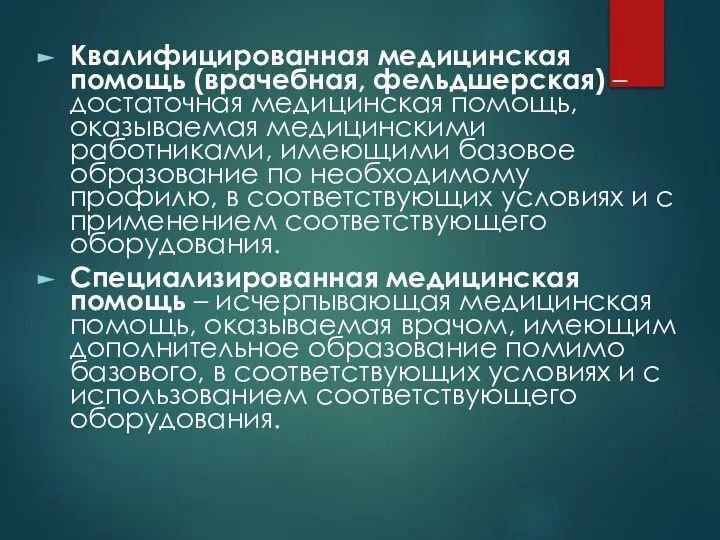 Квалифицированная медицинская помощь (врачебная, фельдшерская) – достаточная медицинская помощь, оказываемая медицинскими работниками, имеющими базовое образование по необходимому профилю, в соответствующих условиях и с применением соответствующего оборудования.

Специализированная медицинская помощь – исчерпывающая медицинская помощь, оказываемая врачом, имеющим дополнительное образование помимо базового, в соответствующих условиях и с использованием соответствующего оборудования.